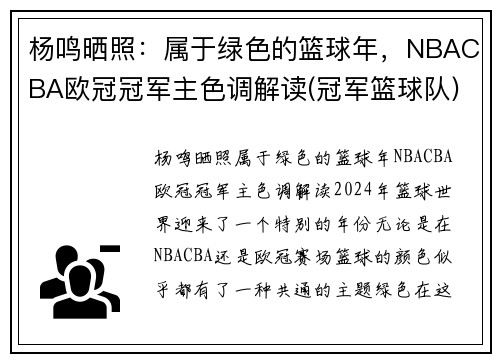 杨鸣晒照：属于绿色的篮球年，NBACBA欧冠冠军主色调解读(冠军篮球队)

杨鸣晒照属于绿色的篮球年NBACBA欧冠冠军主色调解读2024年篮球世界迎来了一个特别的年份无论是在NBACBA还是欧冠赛场篮球的颜色似乎都有了一种共通的主题绿色在这